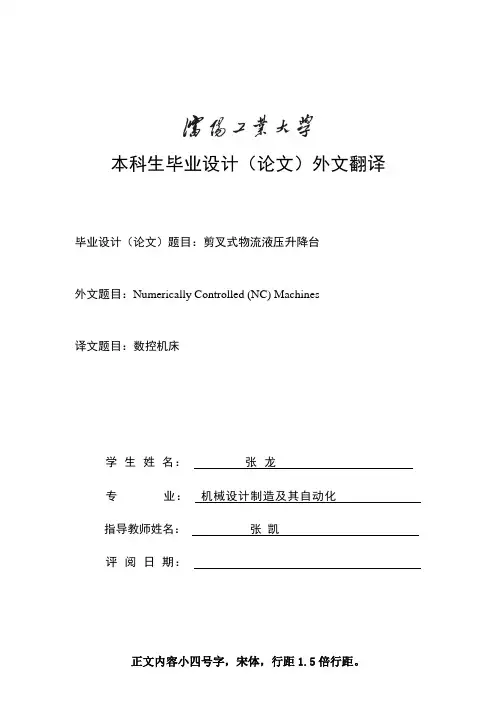 沈阳工业大学

本科生毕业设计（论文）外文翻译

毕业设计（论文）题目：剪叉式物流液压升降台

外文题目：Numerically Controlled (NC) Machines

译文题目：数控机床

学 生 姓 名： 张 龙

专 业： 机械设计制造及其自动化

指导教师姓名： 张 凯

评 阅 日 期：

正文内容小四号字，宋体，行距 1.5 倍行距。